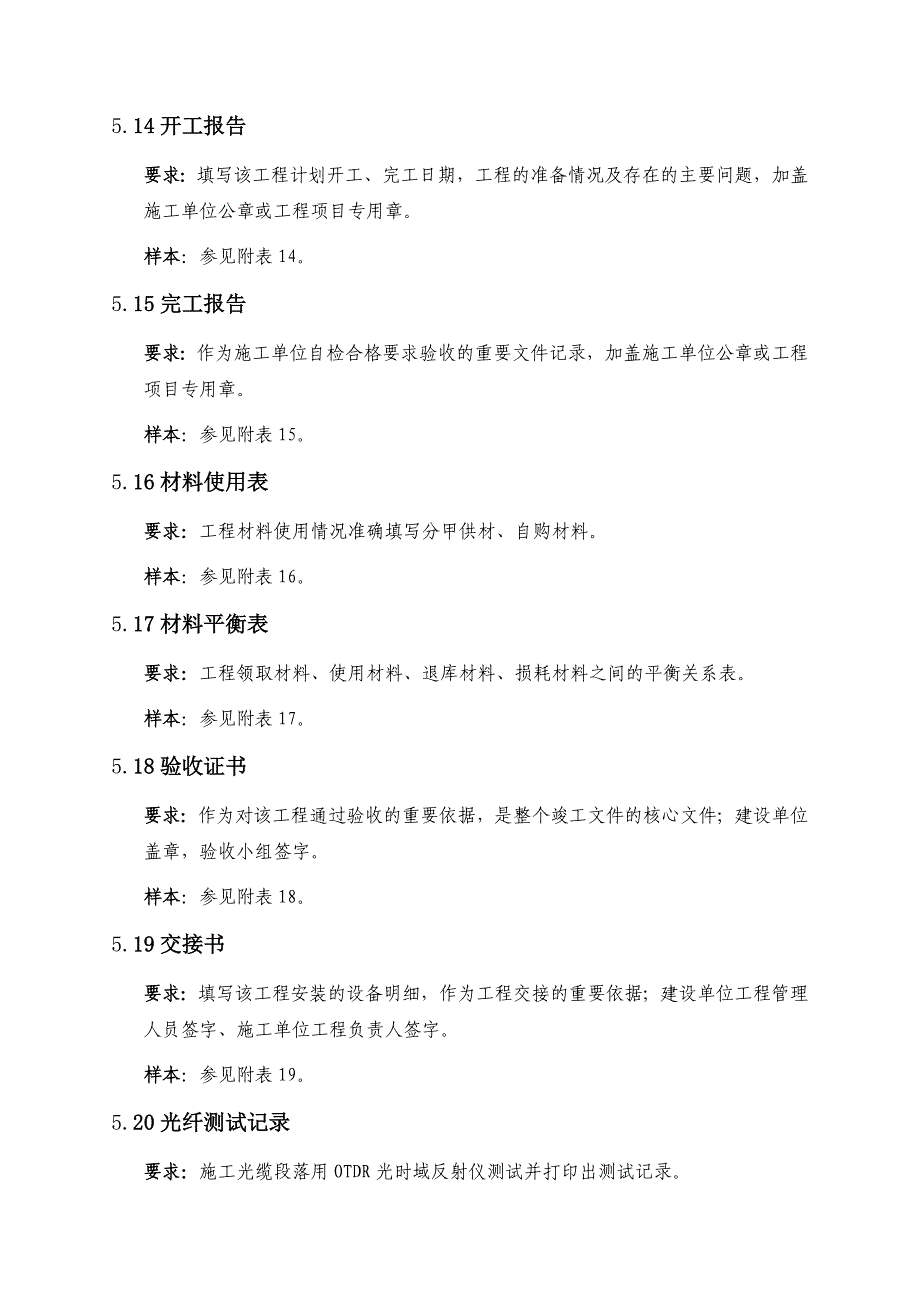 5.14 开工报告

要求：填写该工程计划开工、完工日期，工程的准备情况及存在的主要问题，加盖施工单位公章或工程项目专用章。

样本：参见附表 14。

5.15 完工报告

要求：作为施工单位自检合格要求验收的重要文件记录，加盖施工单位公章或工程项目专用章。

样本：参见附表 15。

5.16 材料使用表

要求：工程材料使用情况准确填写分甲供材、自购材料。

样本：参见附表 16。

5.17 材料平衡表

要求：工程领取材料、使用材料、退库材料、损耗材料之间的平衡关系表。

样本：参见附表 17。

5.18 验收证书

要求：作为对该工程通过验收的重要依据，是整个竣工文件的核心文件；建设单位盖章，验收小组签字。

样本：参见附表 18。

5.19 交接书

要求：填写该工程安装的设备明细，作为工程交接的重要依据；建设单位工程管理人员签字、施工单位工程负责人签字。

样本：参见附表 19。

5.20 光纤测试记录

要求：施工光缆段落用 OTDR 光时域反射仪测试并打印出测试记录。